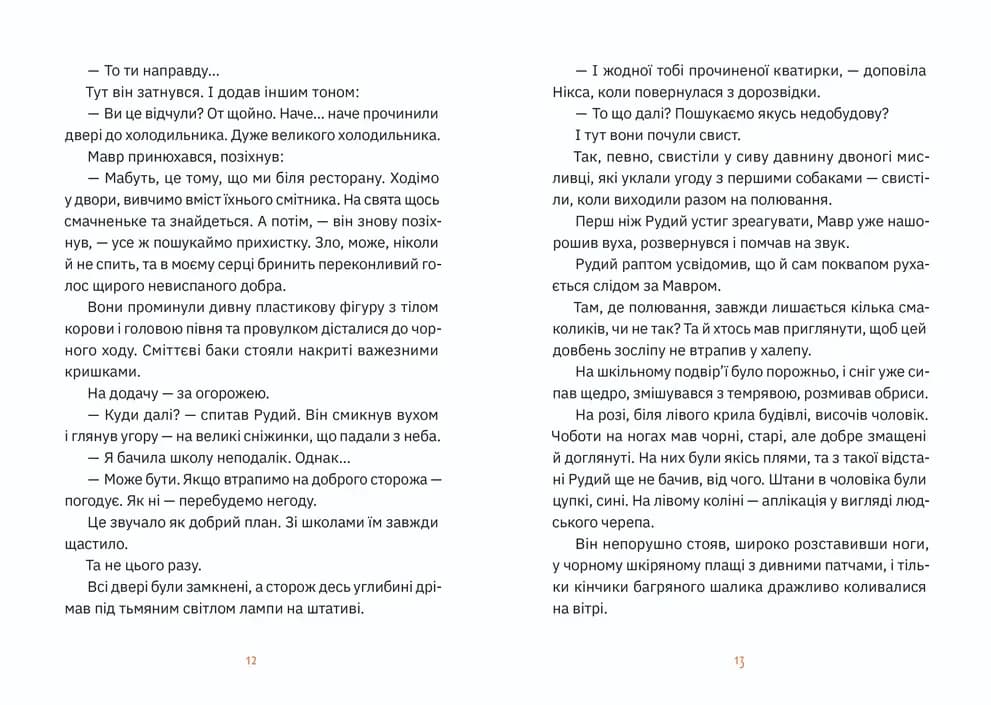 — То ти направду...

Тут він затнувся. І додав іншим тоном:

— Ви це відчули? От щойно. Наче... наче прочинили двері до холодильника. Дуже великого холодильника.

Мавр принюхався, позіхнув:

— Мабуть, це тому, що ми біля ресторану. Ходімо у двори, вивчимо вміст їхнього смітника. На свята щось смачненьке та знайдеться. А потім, — він знову позіхнув, — усе ж пошукаймо прихистку. Зло, може, ніколи й не спить, та в моєму серці бринить переконливий голос щирого невиспаного добра.

Вони проминули дивну пластикову фігуру з тілом корови і головою півня та провулком дісталися до чорного ходу. Сміттєві баки стояли накриті важезними кришками.

На додачу — за огорожею.

— Куди далі? — спитав Рудий. Він смикнув вухом і глянув угору — на великі сніжинки, що падали з неба.

— Я бачила школу неподалік. Однак...

— Може бути. Якщо втрапимо на доброго сторожа — погодує. Як ні — перебудемо негоду.

Це звучало як добрий план. Зі школами їм завжди щастило.

Та не цього разу.

Всі двері були замкнені, а сторож десь углибині дрімав під тьмяним світлом лампи на штативі.

12

— І жодної тобі прочиненої кватирки, — доповіла Нікса, коли повернулася з дорозвідки.

— То що далі? Пошукаємо якусь недобудову?

І тут вони почули свист.

Так, певно, свистіли у сиву давнину двоногі мисливці, які уклали угоду з першими собаками — свистіли, коли виходили разом на полювання.

Перш ніж Рудий устиг зреагувати, Мавр уже нашорошив вуха, розвернувся і помчав на звук.

Рудий раптом усвідомив, що й сам поквапом рухається слідом за Мавром.

Там, де полювання, завжди лишається кілька смаколиків, чи не так? Та й хтось мав приглянути, щоб цей довбень зосліпу не втрапив у халепу.

На шкільному подвір'ї було порожньо, і сніг уже сипав щедро, змішувався з темрявою, розмивав обриси.

На розі, біля лівого крила будівлі, височів чоловік. Чоботи на ногах мав чорні, старі, але добре змащені й доглянуті. На них були якісь плями, та з такої відстані Рудий ще не бачив, від чого. Штани в чоловіка були цупкі, сині. На лівому коліні — аплікація у вигляді людського черепа.

Він непорушно стояв, широко розставивши ноги, у чорному шкіряному плащі з дивними патчами, і тільки кінчики багряного шалика дражливо коливалися на вітрі.

13